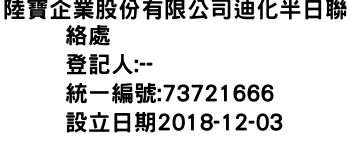 陸寶企業股份有限公司迪化半日聯絡處
登記人:--
統一編號:73721666
設立日期2018-12-03